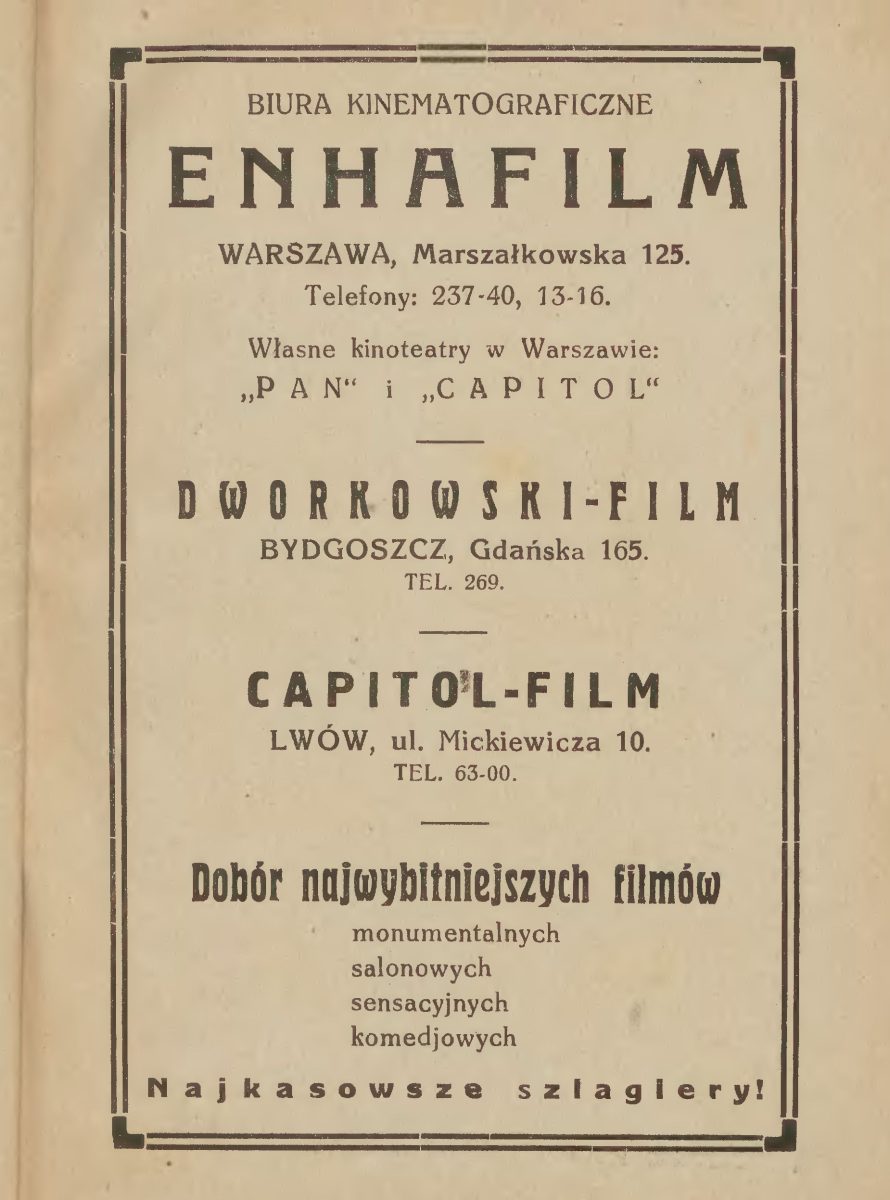 BIURA KINEMATOGRAFICZNE

ENHAFILM

WARSZAWA, Marszałkowska 125.
Telefony: 237-40, 13-16.

Własne kinoteatry w Warszawie:
„PAN“ i „CAPITOL“

DWORKOWSKI-FILM

BYDGOSZCZ, Gdańska 165.
TEL. 269.

CAPITOL-FILM

LWÓW, ul. Mickiewicza 10.
TEL. 63-00.

Dobór najwybitniejszych filmów

monumentalnych
salonowych
sensacyjnych
komedjowych

Najkasowsze szlagiery!